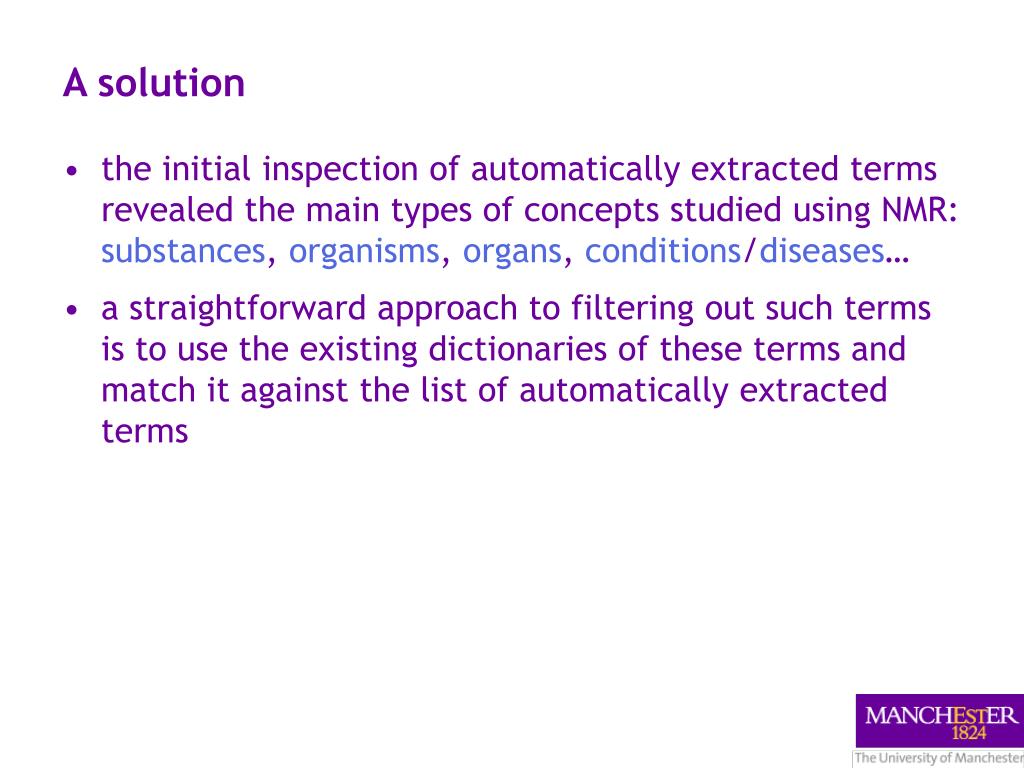 A solution

• the initial inspection of automatically extracted terms revealed the main types of concepts studied using NMR: substances, organisms, organs, conditions/diseases…

• a straightforward approach to filtering out such terms is to use the existing dictionaries of these terms and match it against the list of automatically extracted terms

MANCHESTER
1824
The University of Manchester